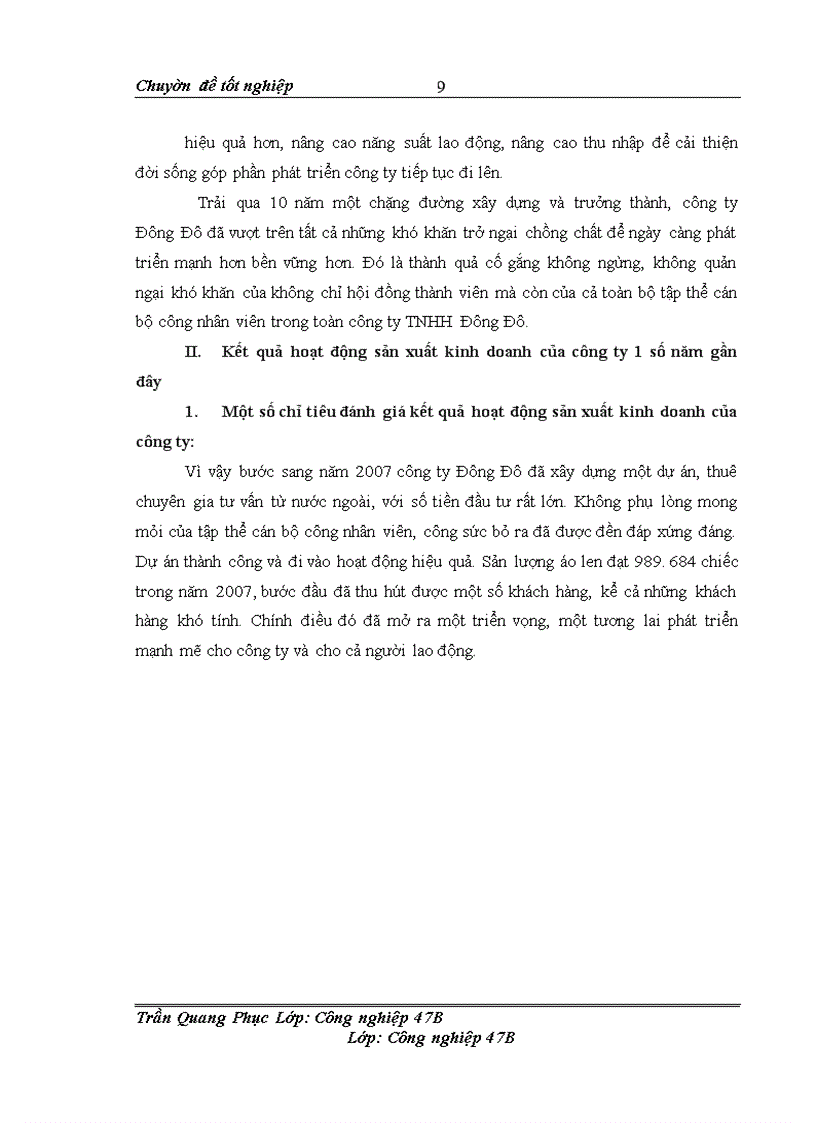 Chuyờn đề tốt nghiệp 9

hiệu quả hơn, nâng cao năng suất lao động, nâng cao thu nhập để cải thiện đời sống góp phần phát triển công ty tiếp tục đi lên.

Trải qua 10 năm một chặng đường xây dựng và trưởng thành, công ty Đông Đô đã vượt trên tất cả những khó khăn trở ngại chồng chất để ngày càng phát triển mạnh hơn bền vững hơn. Đó là thành quả cố gắng không ngừng, không quản ngại khó khăn của không chỉ hội đồng thành viên mà còn của cả toàn bộ tập thể cán bộ công nhân viên trong toàn công ty TNHH Đông Đô.

II. Kết quả hoạt động sản xuất kinh doanh của công ty 1 số năm gần đây

1. Một số chỉ tiêu đánh giá kết quả hoạt động sản xuất kinh doanh của công ty:

Vì vậy bước sang năm 2007 công ty Đông Đô đã xây dựng một dự án, thuê chuyên gia tư vấn từ nước ngoài, với số tiền đầu tư rất lớn. Không phụ lòng mong mỏi của tập thể cán bộ công nhân viên, công sức bỏ ra đã được đền đáp xứng đáng. Dự án thành công và đi vào hoạt động hiệu quả. Sản lượng áo len đạt 989. 684 chiếc trong năm 2007, bước đầu đã thu hút được một số khách hàng, kể cả những khách hàng khó tính. Chính điều đó đã mở ra một triển vọng, một tương lai phát triển mạnh mẽ cho công ty và cho cả người lao động.

Trần Quang Phục Lớp: Công nghiệp 47B
Lớp: Công nghiệp 47B